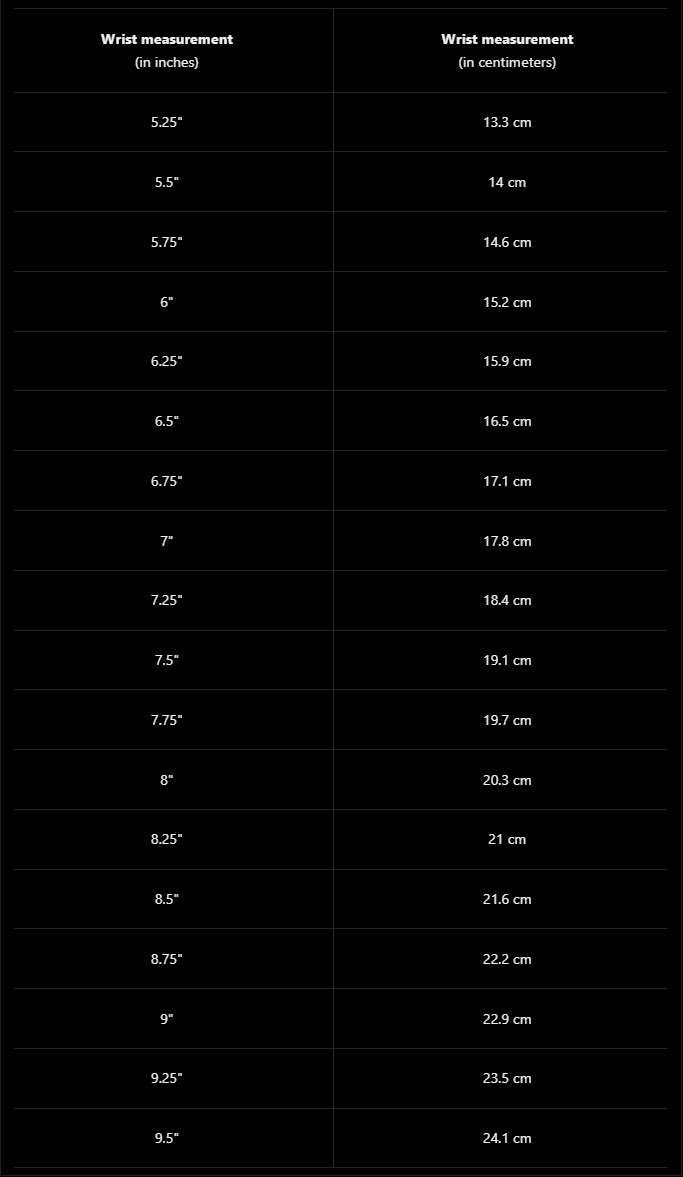 | Wrist measurement (in inches) | Wrist measurement (in centimeters) |
|---|---|
| 5.25" | 13.3 cm |
| 5.5" | 14 cm |
| 5.75" | 14.6 cm |
| 6" | 15.2 cm |
| 6.25" | 15.9 cm |
| 6.5" | 16.5 cm |
| 6.75" | 17.1 cm |
| 7" | 17.8 cm |
| 7.25" | 18.4 cm |
| 7.5" | 19.1 cm |
| 7.75" | 19.7 cm |
| 8" | 20.3 cm |
| 8.25" | 21 cm |
| 8.5" | 21.6 cm |
| 8.75" | 22.2 cm |
| 9" | 22.9 cm |
| 9.25" | 23.5 cm |
| 9.5" | 24.1 cm |